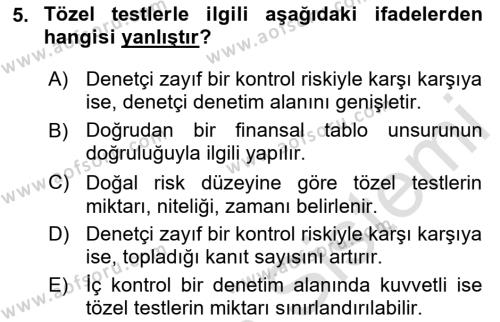 5. Tözel testlerle ilgili aşağıdaki ifadelerden hangisi yanlıştır?

A) Denetçi zayıf bir kontrol riskiyle karşı karşıya ise, denetçi denetim alanını genişletir.

B) Doğrudan bir finansal tablo unsurunun doğruluğuyla ilgili yapılır.

C) Doğal risk düzeyine göre tözel testlerin miktarı, niteliği, zamanı belirlenir.

D) Denetçi zayıf bir kontrol riskiyle karşı karşıya ise, topladığı kanıt sayısını artırır.

E) İç kontrol bir denetim alanında kuvvetli ise tözel testlerin miktarı sınırlandırılabilir.

www.aofsoru.com